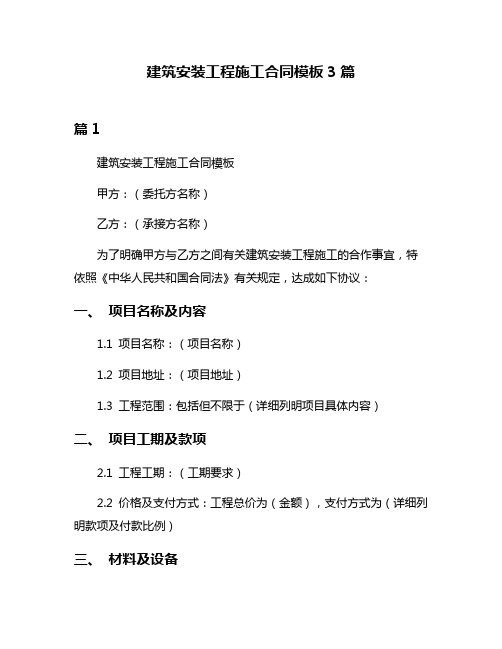 建筑安装工程施工合同模板 3 篇

篇 1

建筑安装工程施工合同模板

甲方：（委托方名称）

乙方：（承接方名称）

为了明确甲方与乙方之间有关建筑安装工程施工的合作事宜，特依照《中华人民共和国合同法》有关规定，达成如下协议：

一、 项目名称及内容

1.1 项目名称：（项目名称）

1.2 项目地址：（项目地址）

1.3 工程范围：包括但不限于（详细列明项目具体内容）

二、 项目工期及款项

2.1 工程工期：（工期要求）

2.2 价格及支付方式：工程总价为（金额），支付方式为（详细列明款项及付款比例）

三、 材料及设备